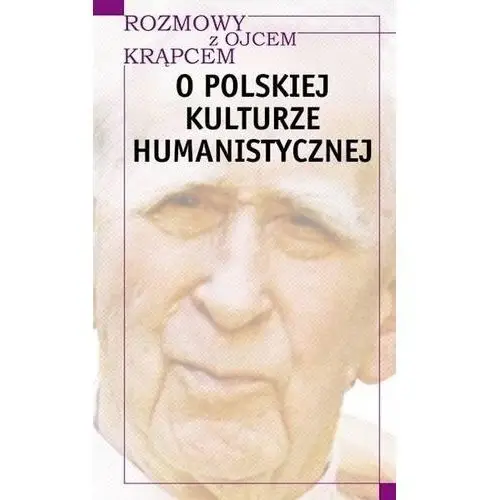 ROZMOWY
z OJCEM
KRĄPCEM

O POLSKIEJ
KULTURZE
HUMANISTYCZNEJ